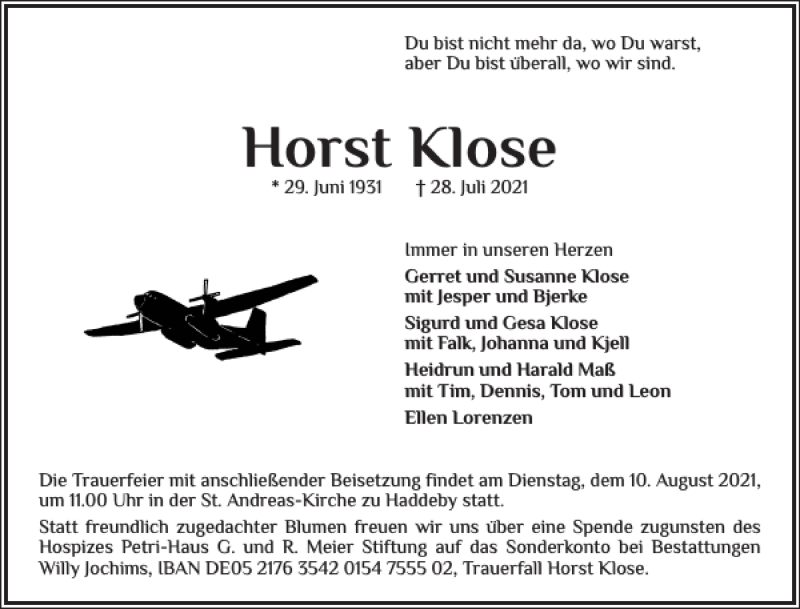 Du bist nicht mehr da, wo Du warst, aber Du bist überall, wo wir sind.

Horst Klose

* 29. Juni 1931 † 28. Juli 2021

Immer in unseren Herzen

Gerret und Susanne Klose mit Jesper und Bjerke

Sigurd und Gesa Klose mit Falk, Johanna und Kjell

Heidrun und Harald Maß mit Tim, Dennis, Tom und Leon

Ellen Lorenzen

Die Trauerfeier mit anschließender Beisetzung findet am Dienstag, dem 10. August 2021, um 11.00 Uhr in der St. Andreas-Kirche zu Haddeby statt.

Statt freundlich zugedachter Blumen freuen wir uns über eine Spende zugunsten des Hospizes Petri-Haus G. und R. Meier Stiftung auf das Sonderkonto bei Bestattungen Willy Jochims, IBAN DE05 2176 3542 0154 7555 02, Trauerfall Horst Klose.